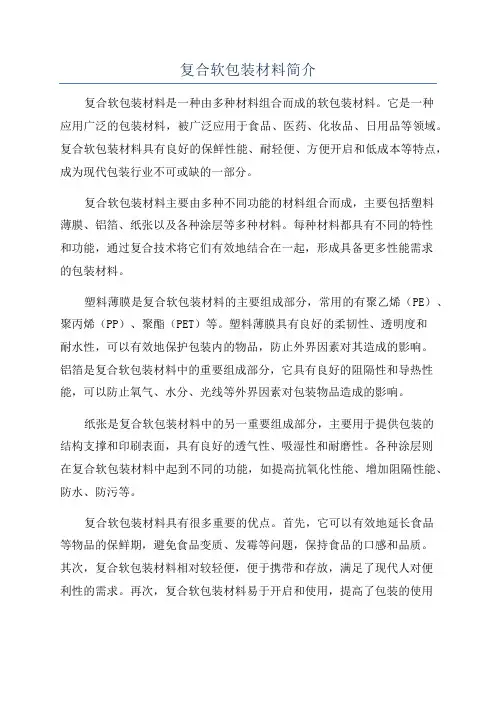 复合软包装材料简介

复合软包装材料是一种由多种材料组合而成的软包装材料。它是一种应用广泛的包装材料，被广泛应用于食品、医药、化妆品、日用品等领域。复合软包装材料具有良好的保鲜性能、耐轻便、方便开启和低成本等特点，成为现代包装行业不可或缺的一部分。

复合软包装材料主要由多种不同功能的材料组合而成，主要包括塑料薄膜、铝箔、纸张以及各种涂层等多种材料。每种材料都具有不同的特性和功能，通过复合技术将它们有效地结合在一起，形成具备更多性能需求的包装材料。

塑料薄膜是复合软包装材料的主要组成部分，常用的有聚乙烯（PE）、聚丙烯（PP）、聚酯（PET）等。塑料薄膜具有良好的柔韧性、透明度和耐水性，可以有效地保护包装内的物品，防止外界因素对其造成的影响。铝箔是复合软包装材料中的重要组成部分，它具有良好的阻隔性和导热性能，可以防止氧气、水分、光线等外界因素对包装物品造成的影响。

纸张是复合软包装材料中的另一重要组成部分，主要用于提供包装的结构支撑和印刷表面，具有良好的透气性、吸湿性和耐磨性。各种涂层则在复合软包装材料中起到不同的功能，如提高抗氧化性能、增加阻隔性能、防水、防污等。

复合软包装材料具有很多重要的优点。首先，它可以有效地延长食品等物品的保鲜期，避免食品变质、发霉等问题，保持食品的口感和品质。其次，复合软包装材料相对较轻便，便于携带和存放，满足了现代人对便利性的需求。再次，复合软包装材料易于开启和使用，提高了包装的使用